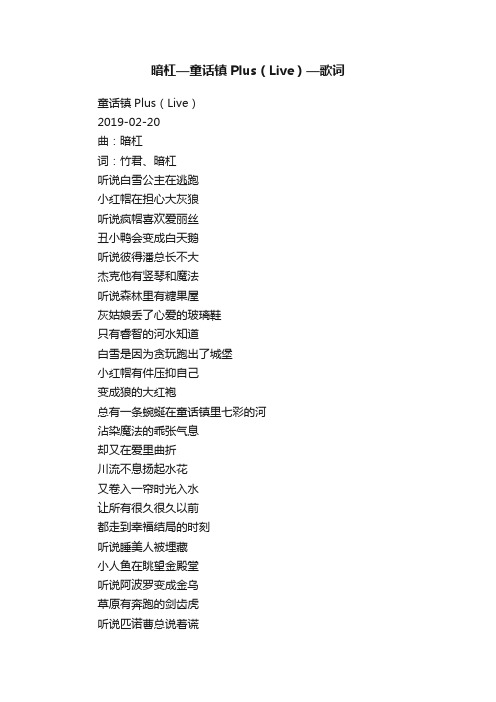 暗杠—童话镇 Plus（Live）—歌词

童话镇 Plus（Live）
2019-02-20
曲：暗杠
词：竹君、暗杠
听说白雪公主在逃跑
小红帽在担心大灰狼
听说疯帽喜欢爱丽丝
丑小鸭会变成白天鹅
听说彼得潘总长不大
杰克他有竖琴和魔法
听说森林里有糖果屋
灰姑娘丢了心爱的玻璃鞋
只有睿智的河水知道
白雪是因为贪玩跑出了城堡
小红帽有件压抑自己
变成狼的大红袍
总有一条蜿蜒在童话镇里七彩的河
沾染魔法的乖张气息
却又在爱里曲折
川流不息扬起水花
又卷入一帘时光入水
让所有很久很久以前
都走到幸福结局的时刻
听说睡美人被埋藏
小人鱼在眺望金殿堂
听说阿波罗变成金乌
草原有奔跑的剑齿虎
听说匹诺曹总说着谎